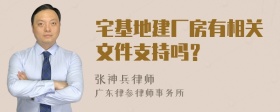 宅基地建厂房有相关文件支持吗？

张神兵律师

广东律参律师事务所